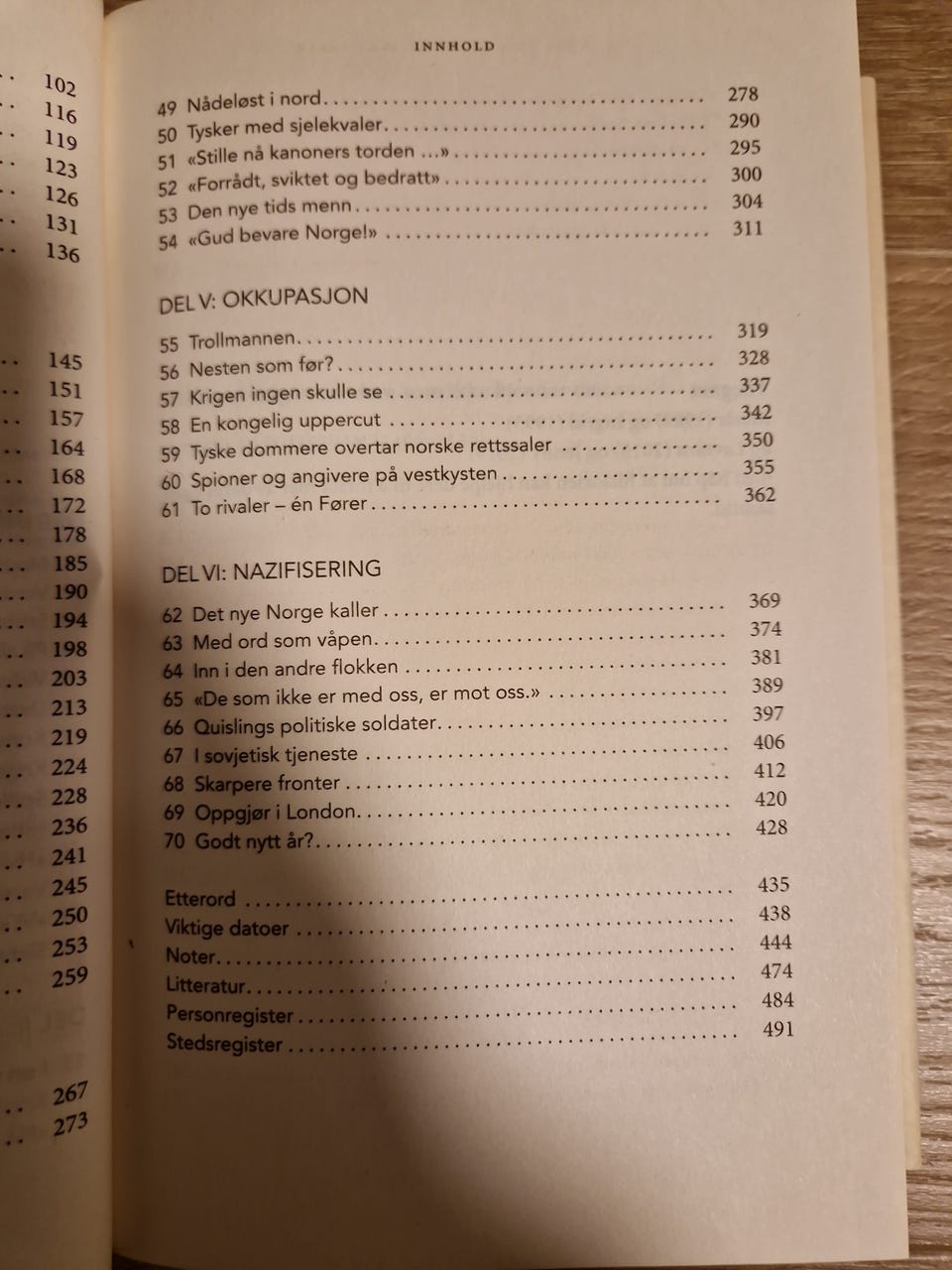 102
116
119
123
126
131
136

145
151
157
164
168
172
178
185
190
194
198
203
213
219
224
228
236
241
245
250
253
259

267
273

INNHOLD

49 Nådeløst i nord 278
50 Tysker med sjelekvaler 290
51 «Stille nå kanoners torden ...» 295
52 «Forrådt, sviktet og bedratt» 300
53 Den nye tids menn 304
54 «Gud bevare Norge!» 311

DEL V: OKKUPASJON

55 Trollmannen 319
56 Nesten som før? 328
57 Krigen ingen skulle se 337
58 En kongelig uppercut 342
59 Tyske dommere overtar norske rettssaler 350
60 Spioner og angivere på vestkysten 355
61 To rivaler – én Fører 362

DEL VI: NAZIFISERING

62 Det nye Norge kaller 369
63 Med ord som våpen 374
64 Inn i den andre flokken 381
65 «De som ikke er med oss, er mot oss.» 389
66 Quislings politiske soldater 397
67 I sovjetisk tjeneste 406
68 Skarpere fronter 412
69 Oppgjør i London 420
70 Godt nytt år? 428

Etterord 435
Viktige datoer 438
Noter 444
Litteratur 474
Personregister 484
Stedsregister 491